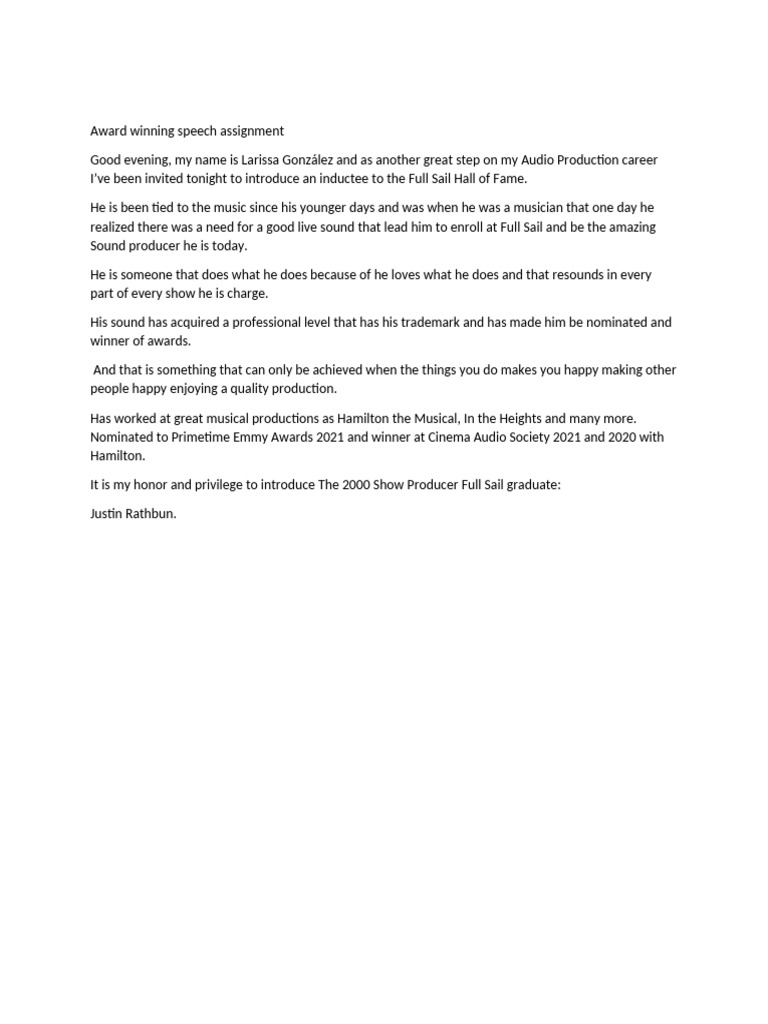 Award winning speech assignment

Good evening, my name is Larissa González and as another great step on my Audio Production career I've been invited tonight to introduce an inductee to the Full Sail Hall of Fame.

He is been tied to the music since his younger days and was when he was a musician that one day he realized there was a need for a good live sound that lead him to enroll at Full Sail and be the amazing Sound producer he is today.

He is someone that does what he does because of he loves what he does and that resounds in every part of every show he is charge.

His sound has acquired a professional level that has his trademark and has made him be nominated and winner of awards.

And that is something that can only be achieved when the things you do makes you happy making other people happy enjoying a quality production.

Has worked at great musical productions as Hamilton the Musical, In the Heights and many more. Nominated to Primetime Emmy Awards 2021 and winner at Cinema Audio Society 2021 and 2020 with Hamilton.

It is my honor and privilege to introduce The 2000 Show Producer Full Sail graduate:

Justin Rathbun.